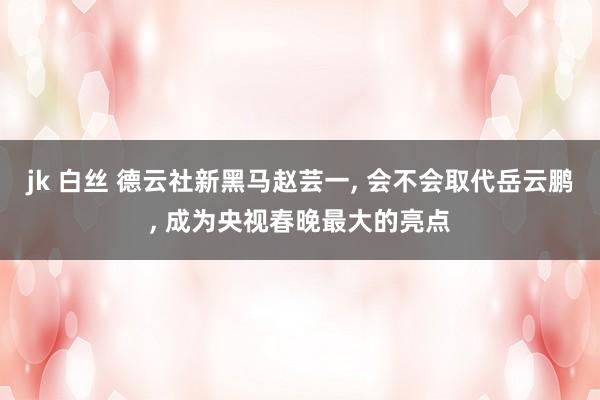 jk 白丝 德云社新黑马赵芸一, 会不会取代岳云鹏, 成为央视春晚最大的亮点